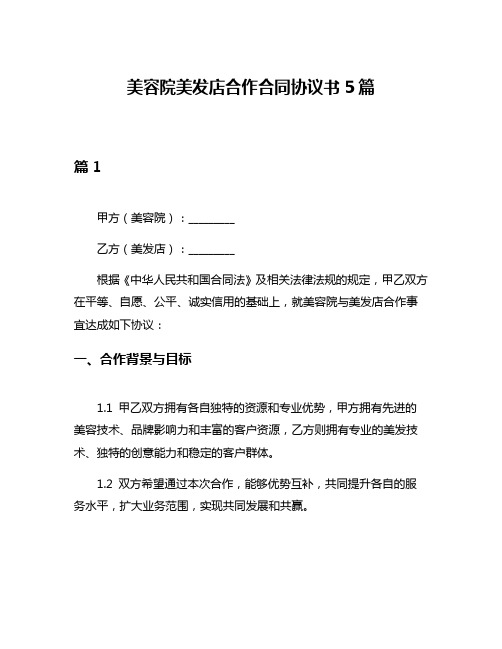 美容院美发店合作合同协议书 5 篇

篇 1

甲方（美容院）：________

乙方（美发店）：________

根据《中华人民共和国合同法》及相关法律法规的规定，甲乙双方在平等、自愿、公平、诚实信用的基础上，就美容院与美发店合作事宜达成如下协议：

一、合作背景与目标

1.1 甲乙双方拥有各自独特的资源和专业优势，甲方拥有先进的美容技术、品牌影响力和丰富的客户资源，乙方则拥有专业的美发技术、独特的创意能力和稳定的客户群体。

1.2 双方希望通过本次合作，能够优势互补，共同提升各自的服务水平，扩大业务范围，实现共同发展和共赢。